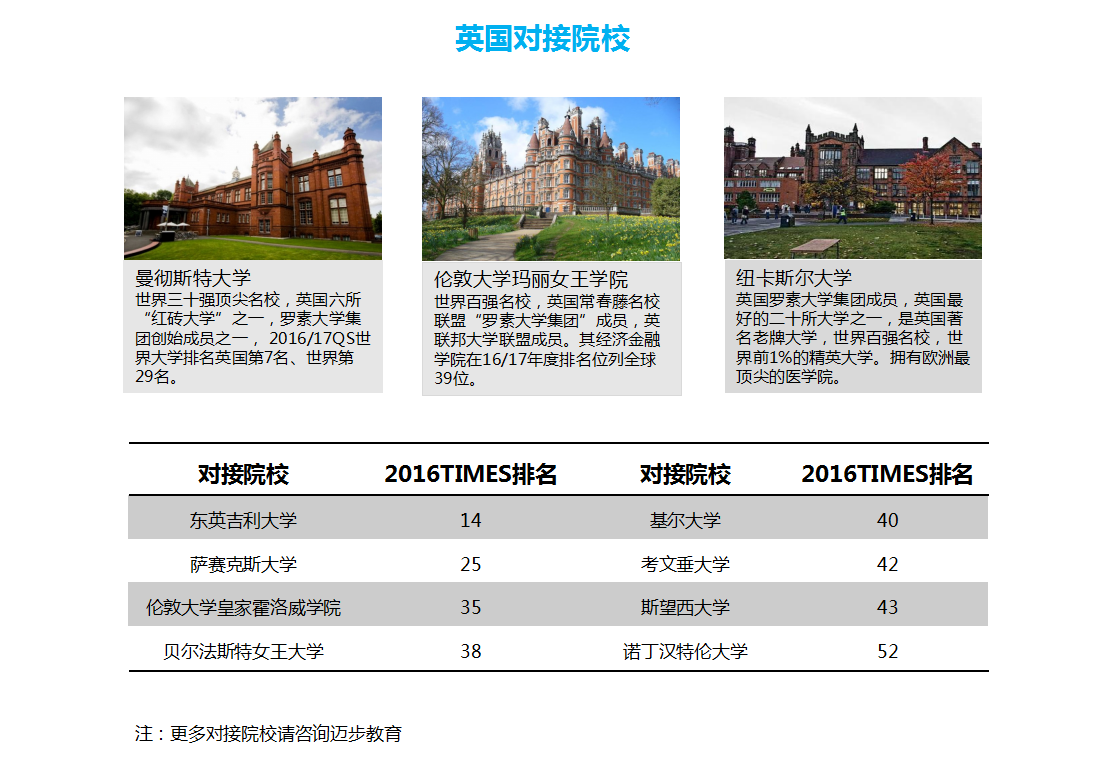 英国对接院校

曼彻斯特大学
世界三十强顶尖名校，英国六所“红砖大学”之一，罗素大学集团创始成员之一，2016/17QS世界大学排名英国第7名、世界第29名。

伦敦大学玛丽女王学院
世界百强名校，英国常春藤名校联盟“罗素大学集团”成员，英联邦大学联盟成员。其经济金融学院在16/17年度排名位列全球39位。

纽卡斯尔大学
英国罗素大学集团成员，英国最好的二十所大学之一，是英国著名老牌大学，世界百强名校，世界前1%的精英大学。拥有欧洲最顶尖的医学院。

| 对接院校 | 2016TIMES排名 | 对接院校 | 2016TIMES排名 |
|---|---|---|---|
| 东英吉利大学 | 14 | 基尔大学 | 40 |
| 萨赛克斯大学 | 25 | 考文垂大学 | 42 |
| 伦敦大学皇家霍洛威学院 | 35 | 斯望西大学 | 43 |
| 贝尔法斯特女王大学 | 38 | 诺丁汉特伦大学 | 52 |

注：更多对接院校请咨询迈步教育